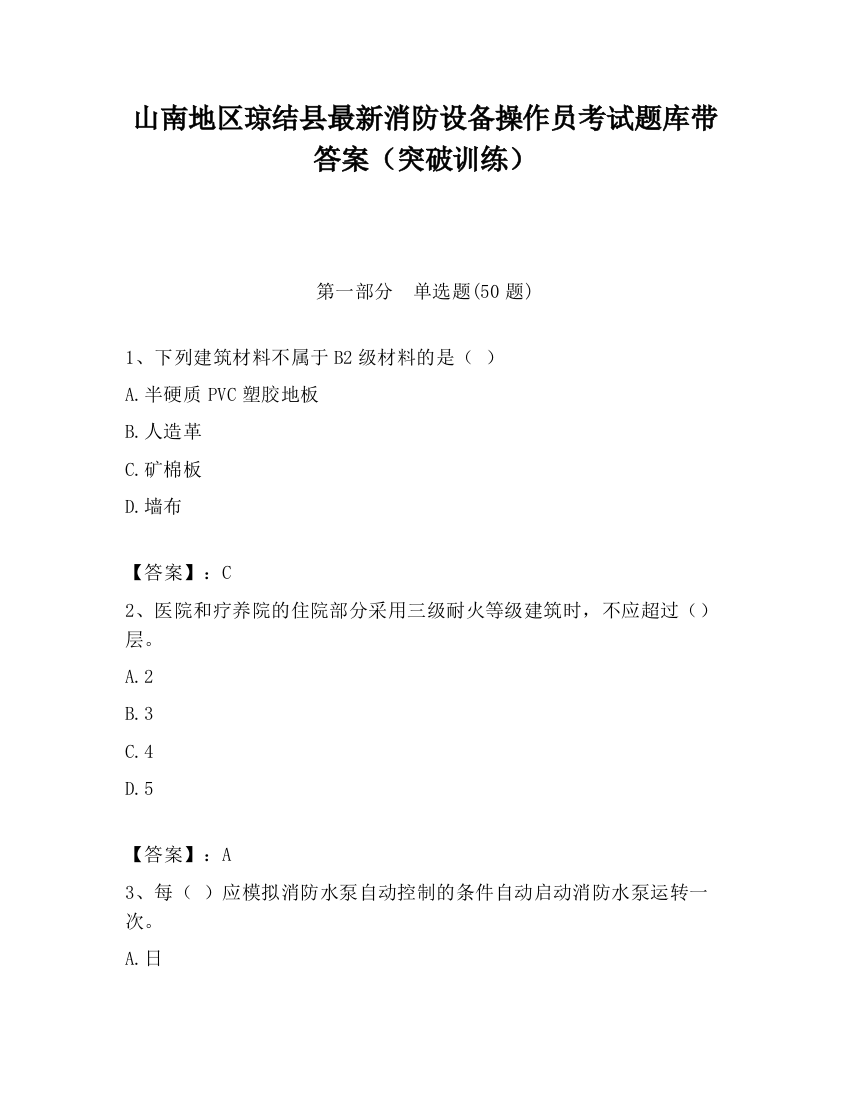 山南地区琼结县最新消防设备操作员考试题库带答案（突破训练）

第一部分　单选题(50 题)

1、下列建筑材料不属于 B2 级材料的是（　）

A.半硬质 PVC 塑胶地板

B.人造革

C.矿棉板

D.墙布

【答案】：C

2、医院和疗养院的住院部分采用三级耐火等级建筑时，不应超过（）层。

A.2

B.3

C.4

D.5

【答案】：A

3、每（　）应模拟消防水泵自动控制的条件自动启动消防水泵运转一次。

A.日